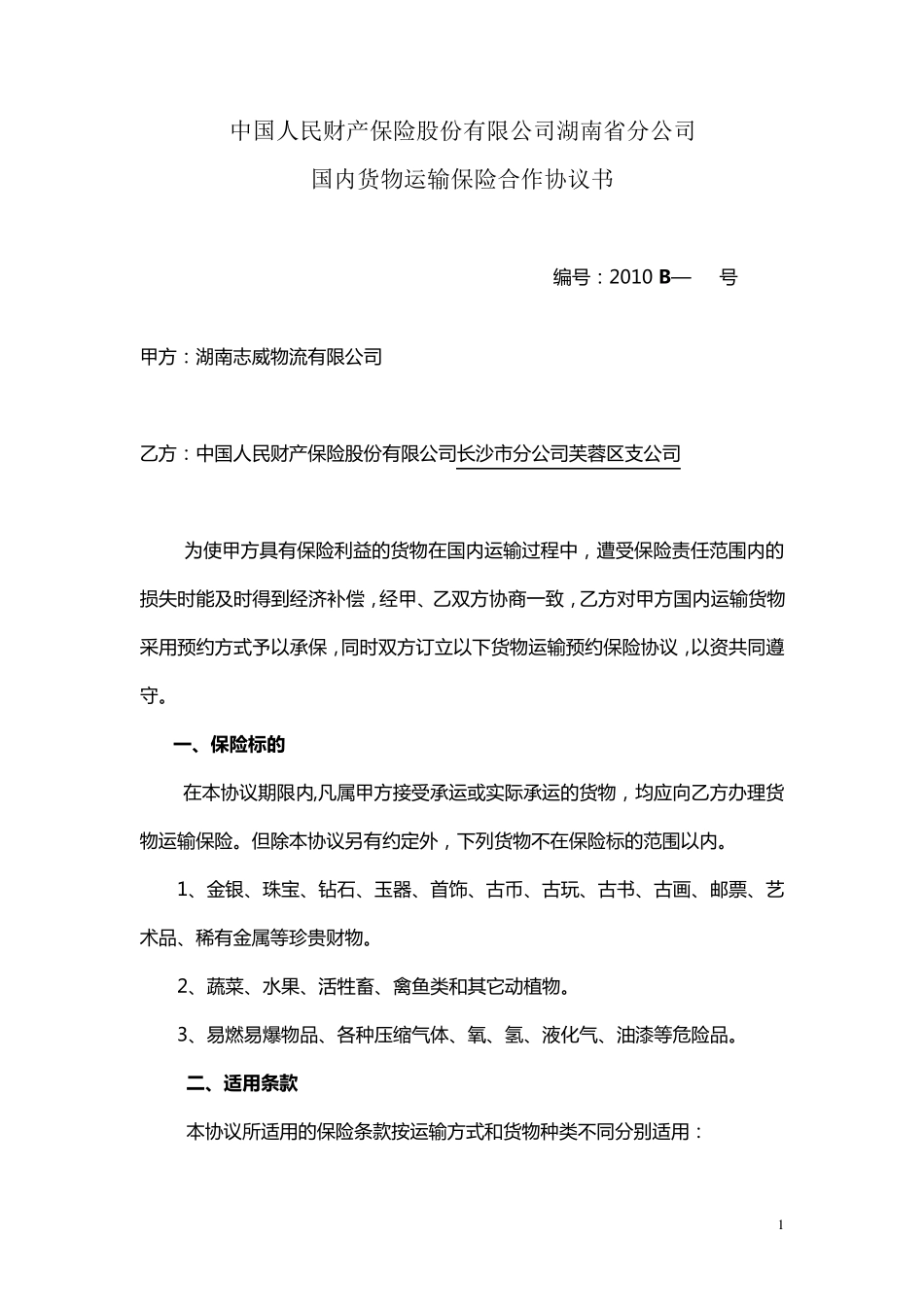 中国人民财产保险股份有限公司湖南省分公司

国内货物运输保险合作协议书

编号：2010 B— 号

甲方：湖南志威物流有限公司

乙方：中国人民财产保险股份有限公司长沙市分公司芙蓉区支公司

为使甲方具有保险利益的货物在国内运输过程中，遭受保险责任范围内的损失时能及时得到经济补偿，经甲、乙双方协商一致，乙方对甲方国内运输货物采用预约方式予以承保，同时双方订立以下货物运输预约保险协议，以资共同遵守。

一、保险标的

在本协议期限内,凡属甲方接受承运或实际承运的货物，均应向乙方办理货物运输保险。但除本协议另有约定外，下列货物不在保险标的范围以内。

1、金银、珠宝、钻石、玉器、首饰、古币、古玩、古书、古画、邮票、艺术品、稀有金属等珍贵财物。

2、蔬菜、水果、活牲畜、禽鱼类和其它动植物。

3、易燃易爆物品、各种压缩气体、氧、氢、液化气、油漆等危险品。

二、适用条款

本协议所适用的保险条款按运输方式和货物种类不同分别适用：

1